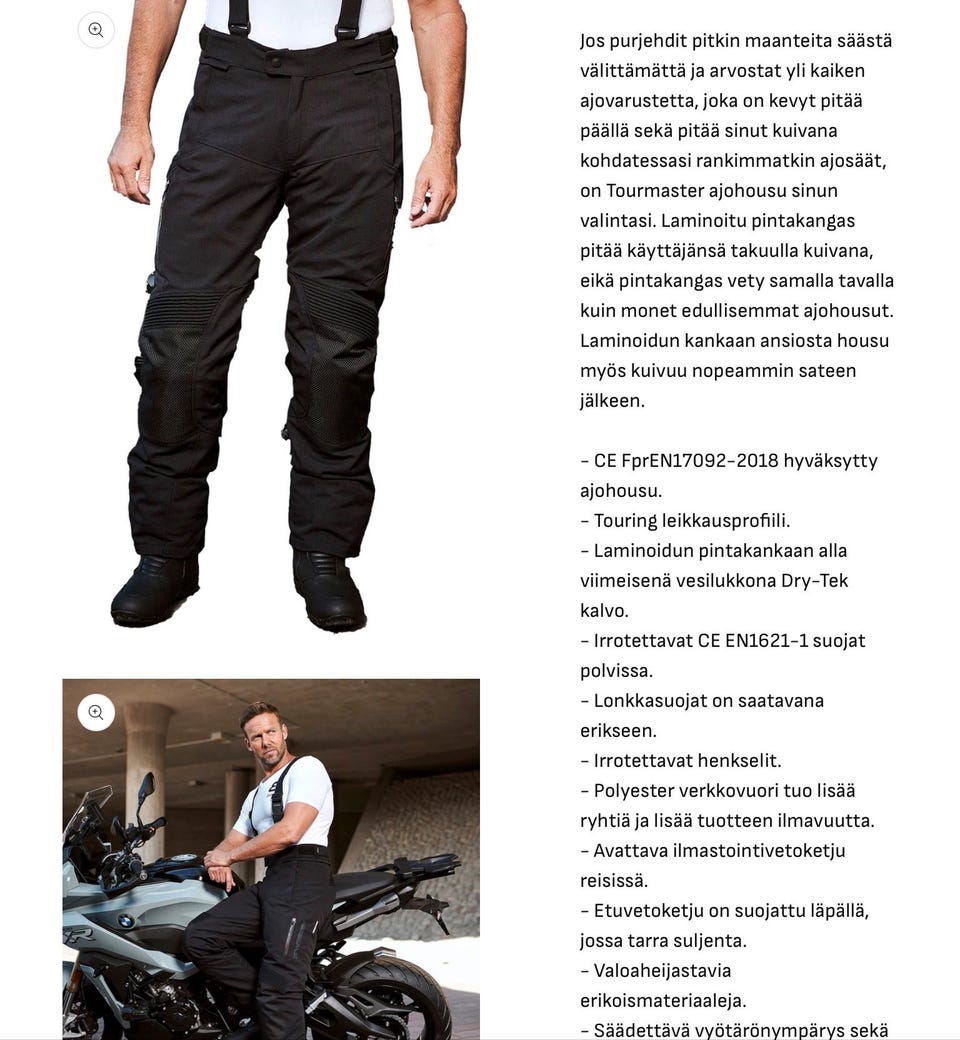 Jos purjehdit pitkin maanteita säästä välittämättä ja arvostat yli kaiken ajovarustetta, joka on kevyt pitää päällä sekä pitää sinut kuivana kohdatessasi rankimmatkin ajosäät, on Tourmaster ajohousu sinun valintasi. Laminoitu pintakangas pitää käyttäjänsä takuulla kuivana, eikä pintakangas vety samalla tavalla kuin monet edullisemmat ajohousut. Laminoidun kankaan ansiosta housu myös kuivuu nopeammin sateen jälkeen.

- CE FprEN17092-2018 hyväksytty ajohousu.
- Touring leikkausprofiili.
- Laminoidun pintakankaan alla viimeisenä vesilukkona Dry-Tek kalvo.
- Irrotettavat CE EN1621-1 suojat polvissa.
- Lonkkasuojat on saatavana erikseen.
- Irrotettavat henkselit.
- Polyester verkkovuori tuo lisää ryhtiä ja lisää tuotteen ilmavuutta.
- Avattava ilmastointivetoketju reisissä.
- Etuvetoketju on suojattu läpällä, jossa tarra suljenta.
- Valoaheijastavia erikoismateriaaleja.
- Säädettävä vyötärönympärys sekä